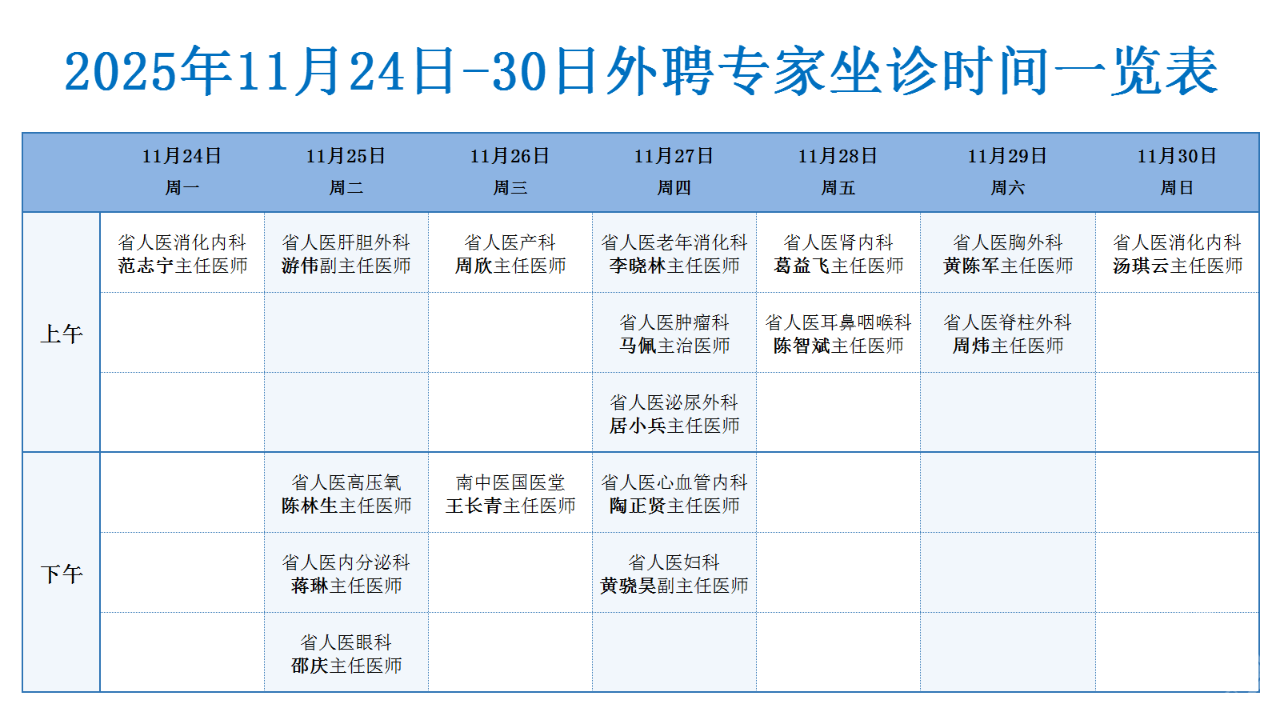 2025年11月24日-30日外聘专家坐诊时间一览表

| | 11月24日 周一 | 11月25日 周二 | 11月26日 周三 | 11月27日 周四 | 11月28日 周五 | 11月29日 周六 | 11月30日 周日 |
|---|---|---|---|---|---|---|---|
| 上午 | 省人医消化内科 范志宁主任医师 | 省人医肝胆外科 游伟副主任医师 | 省人医产科 周欣主任医师 | 省人医老年消化科 李晓林主任医师 | 省人医肾内科 葛益飞主任医师 | 省人医胸外科 黄陈军主任医师 | 省人医消化内科 汤琪云主任医师 |
| | | | | 省人医肿瘤科 马佩主治医师 | 省人医耳鼻咽喉科 陈智斌主任医师 | 省人医脊柱外科 周炜主任医师 | |
| | | | | 省人医泌尿外科 居小兵主任医师 | | | |
| 下午 | | 省人医高压氧 陈林生主任医师 | 南中医国医堂 王长青主任医师 | 省人医心血管内科 陶正贤主任医师 | | | |
| | | 省人医内分泌科 蒋琳主任医师 | | 省人医妇科 黄骁昊副主任医师 | | | |
| | | 省人医眼科 邵庆主任医师 | | | | | |